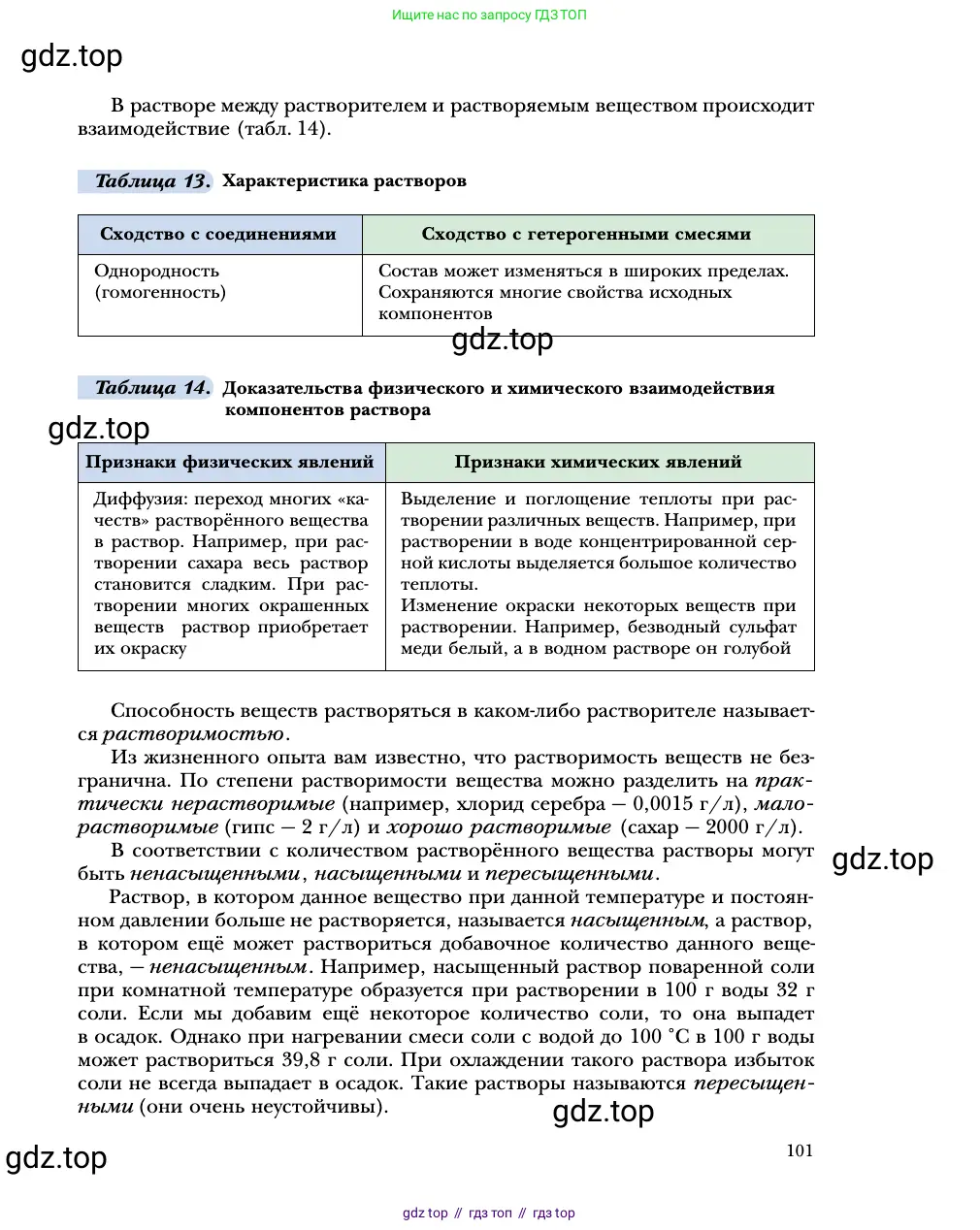 Ищите нас по запросу ГДЗ ТОП

gdz.top

В растворе между растворителем и растворяемым веществом происходит взаимодействие (табл. 14).

Таблица 13. Характеристика растворов

| Сходство с соединениями | Сходство с гетерогенными смесями |
|---|---|
| Однородность (гомогенность) | Состав может изменяться в широких пределах. Сохраняются многие свойства исходных компонентов |

gdz.top

Таблица 14. Доказательства физического и химического взаимодействия компонентов раствора

gdz.top

| Признаки физических явлений | Признаки химических явлений |
|---|---|
| Диффузия: переход многих «качеств» растворённого вещества в раствор. Например, при растворении сахара весь раствор становится сладким. При растворении многих окрашенных веществ раствор приобретает их окраску | Выделение и поглощение теплоты при растворении различных веществ. Например, при растворении в воде концентрированной серной кислоты выделяется большое количество теплоты. Изменение окраски некоторых веществ при растворении. Например, безводный сульфат меди белый, а в водном растворе он голубой |

Способность веществ растворяться в каком-либо растворителе называется растворимостью.

Из жизненного опыта вам известно, что растворимость веществ не безгранична. По степени растворимости вещества можно разделить на практически нерастворимые (например, хлорид серебра — 0,0015 г/л), малорастворимые (гипс — 2 г/л) и хорошо растворимые (сахар — 2000 г/л).

В соответствии с количеством растворённого вещества растворы могут быть ненасыщенными, насыщенными и пересыщенными.

gdz.top

Раствор, в котором данное вещество при данной температуре и постоянном давлении больше не растворяется, называется насыщенным, а раствор, в котором ещё может раствориться добавочное количество данного вещества, — ненасыщенным. Например, насыщенный раствор поваренной соли при комнатной температуре образуется при растворении в 100 г воды 32 г соли. Если мы добавим ещё некоторое количество соли, то она выпадет в осадок. Однако при нагревании смеси соли с водой до 100 °С в 100 г воды может раствориться 39,8 г соли. При охлаждении такого раствора избыток соли не всегда выпадает в осадок. Такие растворы называются пересыщенными (они очень неустойчивы).

gdz.top

gdz.top

101

gdz top // гдз топ // гдз top